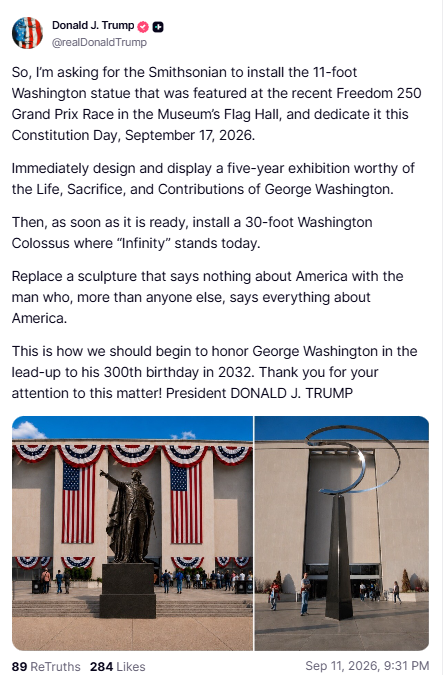 Donald J. Trump
@realDonaldTrump

So, I'm asking for the Smithsonian to install the 11-foot Washington statue that was featured at the recent Freedom 250 Grand Prix Race in the Museum's Flag Hall, and dedicate it this Constitution Day, September 17, 2026.

Immediately design and display a five-year exhibition worthy of the Life, Sacrifice, and Contributions of George Washington.

Then, as soon as it is ready, install a 30-foot Washington Colossus where "Infinity" stands today.

Replace a sculpture that says nothing about America with the man who, more than anyone else, says everything about America.

This is how we should begin to honor George Washington in the lead-up to his 300th birthday in 2032. Thank you for your attention to this matter! President DONALD J. TRUMP

89 ReTruths 284 Likes
Sep 11, 2026, 9:31 PM